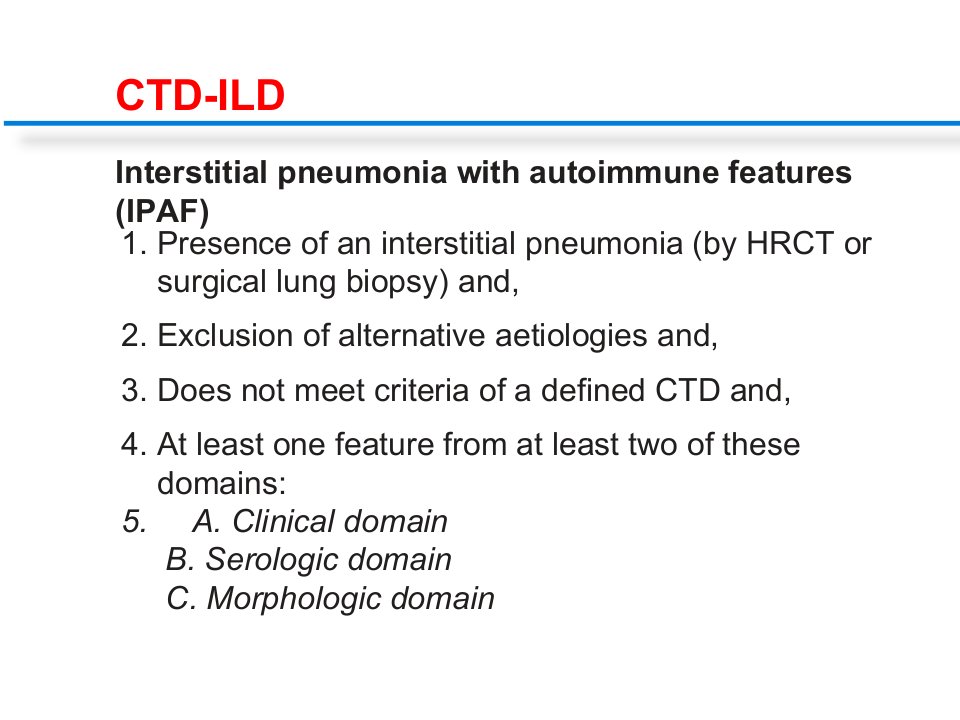 CTD-ILD

Interstitial pneumonia with autoimmune features (IPAF)

1. Presence of an interstitial pneumonia (by HRCT or surgical lung biopsy) and,

2. Exclusion of alternative aetiologies and,

3. Does not meet criteria of a defined CTD and,

4. At least one feature from at least two of these domains:

5. A. Clinical domain
B. Serologic domain
C. Morphologic domain